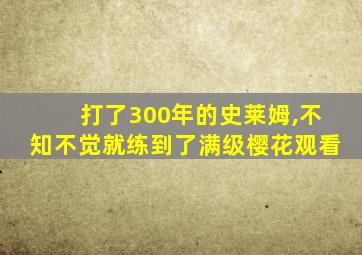 打了300年的史莱姆,不知不觉就练到了满级樱花观看